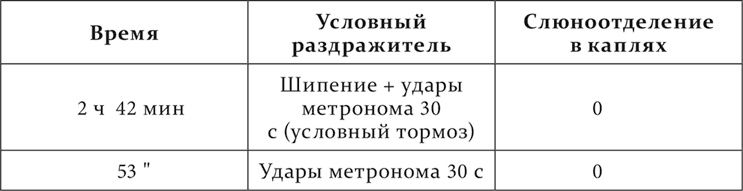 | Время | Условный раздражитель | Слюноотделение в каплях |
|---|---|---|
| 2 ч 42 мин | Шипение + удары метронома 30 с (условный тормоз) | 0 |
| 53 " | Удары метронома 30 с | 0 |